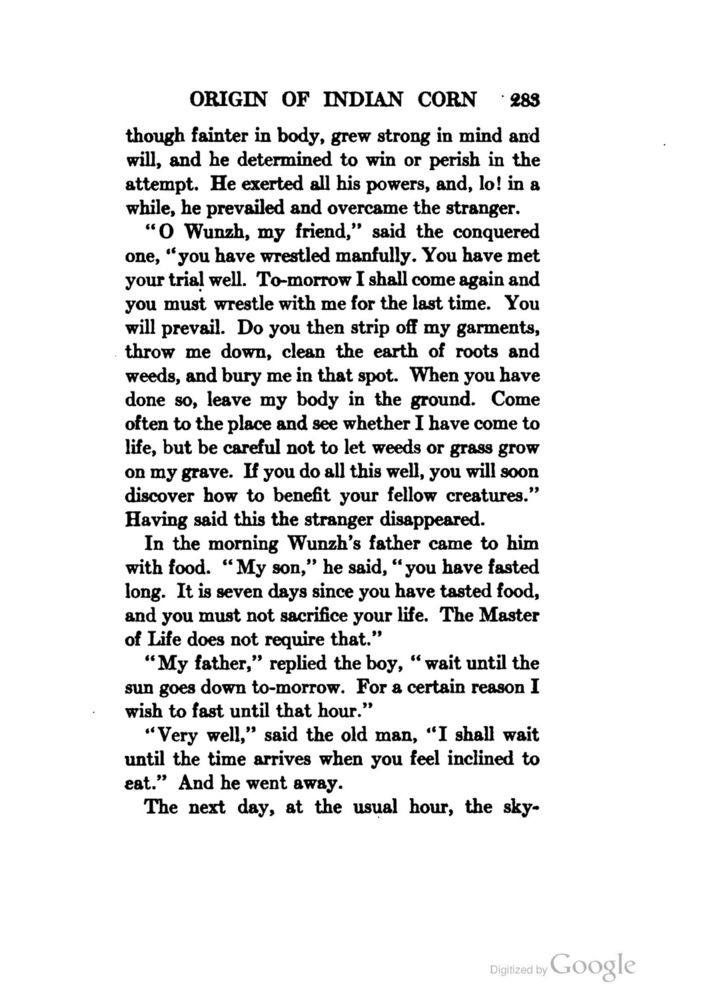 ORIGIN OF INDIAN CORN 283

though fainter in body, grew strong in mind and will, and he determined to win or perish in the attempt. He exerted all his powers, and, lo! in a while, he prevailed and overcame the stranger.

"O Wunzh, my friend," said the conquered one, "you have wrestled manfully. You have met your trial well. To-morrow I shall come again and you must wrestle with me for the last time. You will prevail. Do you then strip off my garments, throw me down, clean the earth of roots and weeds, and bury me in that spot. When you have done so, leave my body in the ground. Come often to the place and see whether I have come to life, but be careful not to let weeds or grass grow on my grave. If you do all this well, you will soon discover how to benefit your fellow creatures." Having said this the stranger disappeared.

In the morning Wunzh's father came to him with food. "My son," he said, "you have fasted long. It is seven days since you have tasted food, and you must not sacrifice your life. The Master of Life does not require that."

"My father," replied the boy, "wait until the sun goes down to-morrow. For a certain reason I wish to fast until that hour."

"Very well," said the old man, "I shall wait until the time arrives when you feel inclined to eat." And he went away.

The next day, at the usual hour, the sky-

Digitized by Google